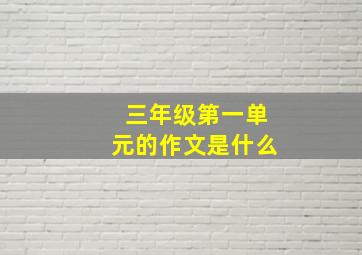 三年级第一单元的作文是什么